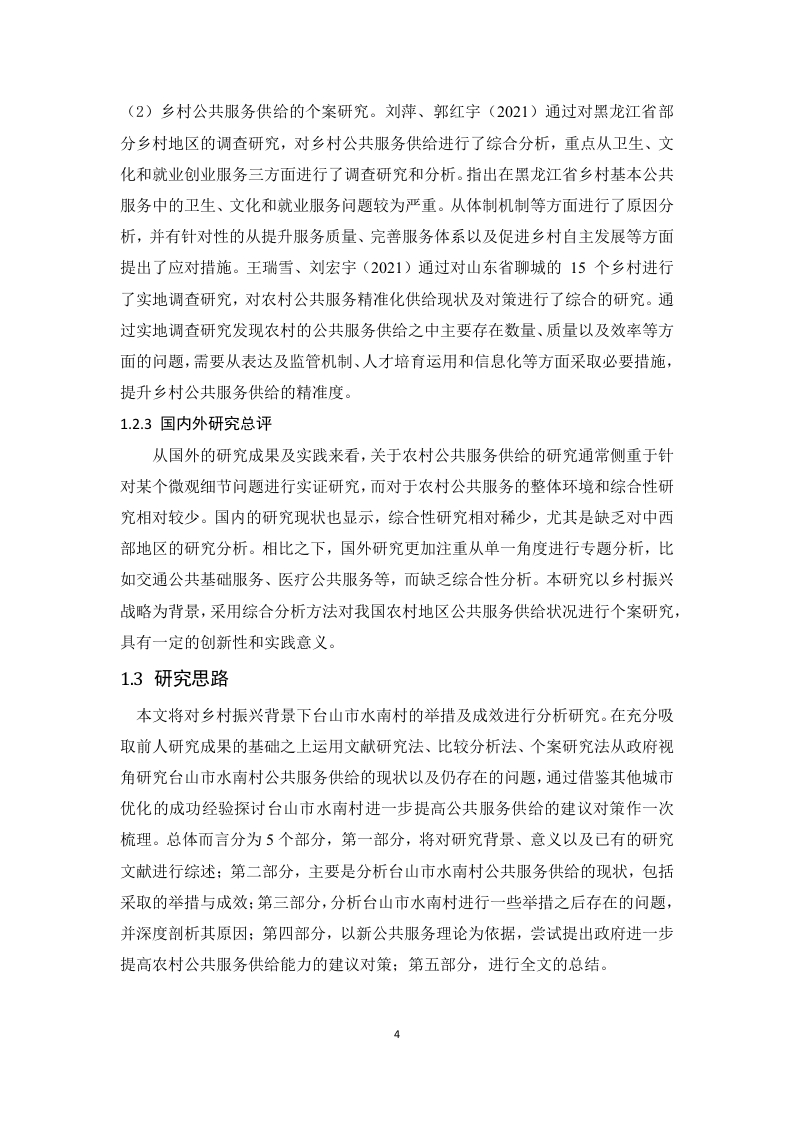 （2）乡村公共服务供给的个案研究。刘萍、郭红宇（2021）通过对黑龙江省部分乡村地区的调查研究，对乡村公共服务供给进行了综合分析，重点从卫生、文化和就业创业服务三方面进行了调查研究和分析。指出在黑龙江省乡村基本公共服务中的卫生、文化和就业服务问题较为严重。从体制机制等方面进行了原因分析，并有针对性的从提升服务质量、完善服务体系以及促进乡村自主发展等方面提出了应对措施。王瑞雪、刘宏宇（2021）通过对山东省聊城的 15 个乡村进行了实地调查研究，对农村公共服务精准化供给现状及对策进行了综合的研究。通过实地调查研究发现农村的公共服务供给之中主要存在数量、质量以及效率等方面的问题，需要从表达及监管机制、人才培育运用和信息化等方面采取必要措施，提升乡村公共服务供给的精准度。

1.2.3 国内外研究总评

从国外的研究成果及实践来看，关于农村公共服务供给的研究通常侧重于针对某个微观细节问题进行实证研究，而对于农村公共服务的整体环境和综合性研究相对较少。国内的研究现状也显示，综合性研究相对稀少，尤其是缺乏对中西部地区的研究分析。相比之下，国外研究更加注重从单一角度进行专题分析，比如交通公共基础服务、医疗公共服务等，而缺乏综合性分析。本研究以乡村振兴战略为背景，采用综合分析方法对我国农村地区公共服务供给状况进行个案研究，具有一定的创新性和实践意义。

1.3 研究思路

本文将对乡村振兴背景下台山市水南村的举措及成效进行分析研究。在充分吸取前人研究成果的基础之上运用文献研究法、比较分析法、个案研究法从政府视角研究台山市水南村公共服务供给的现状以及仍存在的问题，通过借鉴其他城市优化的成功经验探讨台山市水南村进一步提高公共服务供给的建议对策作一次梳理。总体而言分为 5 个部分，第一部分，将对研究背景、意义以及已有的研究文献进行综述；第二部分，主要是分析台山市水南村公共服务供给的现状，包括采取的举措与成效；第三部分，分析台山市水南村进行一些举措之后存在的问题，并深度剖析其原因；第四部分，以新公共服务理论为依据，尝试提出政府进一步提高农村公共服务供给能力的建议对策；第五部分，进行全文的总结。

4